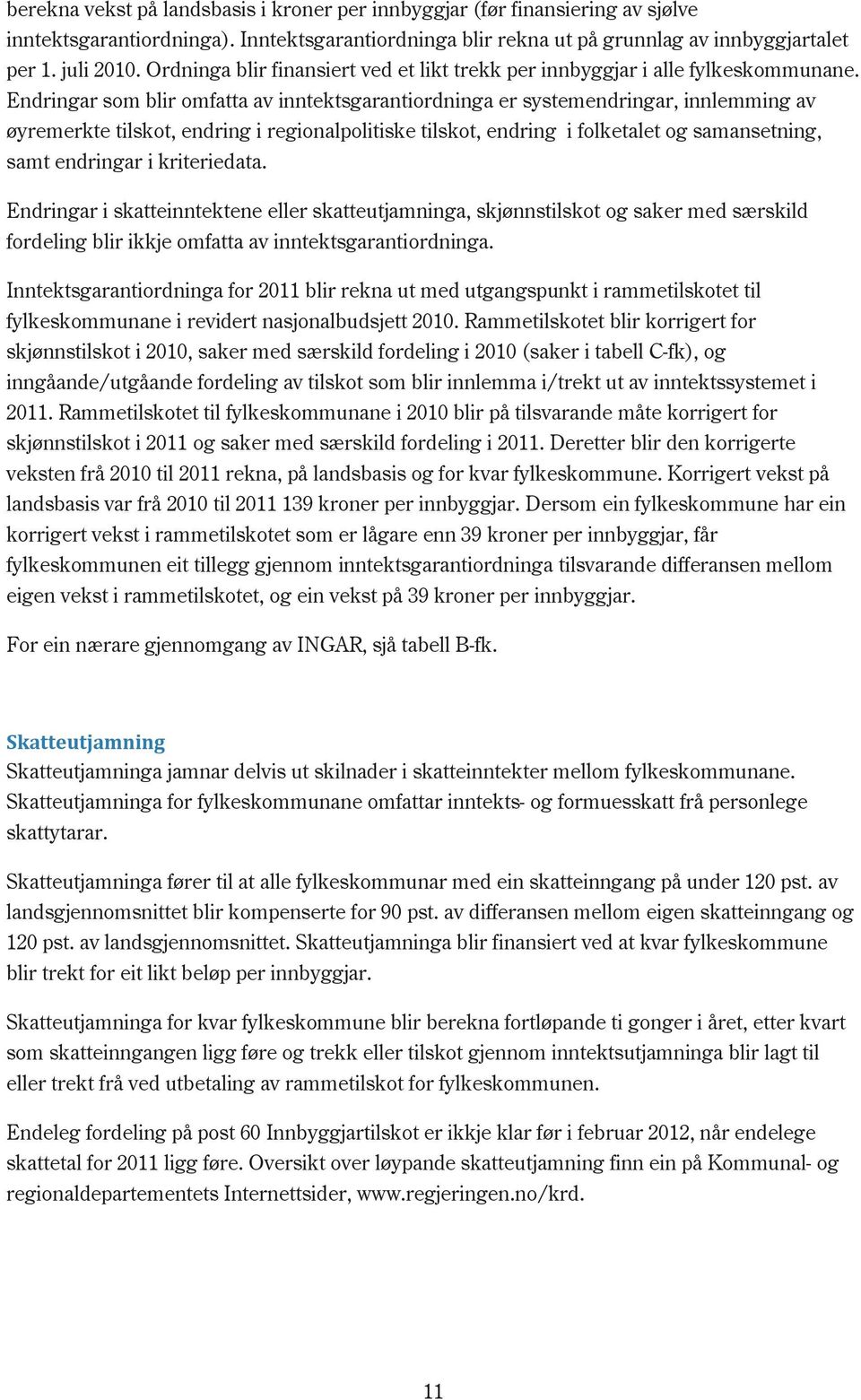 berekna vekst på landsbasis i kroner per innbyggjar (før finansiering av sjølve inntektsgarantiordninga). Inntektsgarantiordninga blir rekna ut på grunnlag av innbyggjartalet per 1. juli 2010. Ordninga blir finansiert ved et likt trekk per innbyggjar i alle fylkeskommunane. Endringar som blir omfatta av inntektsgarantiordninga er systemendringar, innlemming av øyremerkte tilskot, endring i regionalpolitiske tilskot, endring i folketalet og samansetning, samt endringar i kriteriedata.

Endringar i skatteinntektene eller skatteutjamninga, skjønnstilskot og saker med særskild fordeling blir ikkje omfatta av inntektsgarantiordninga.

Inntektsgarantiordninga for 2011 blir rekna ut med utgangspunkt i rammetilskotet til fylkeskommunane i revidert nasjonalbudsjett 2010. Rammetilskotet blir korrigert for skjønnstilskot i 2010, saker med særskild fordeling i 2010 (saker i tabell C-fk), og inngåande/utgåande fordeling av tilskot som blir innlemma i/trekt ut av inntektssystemet i 2011. Rammetilskotet til fylkeskommunane i 2010 blir på tilsvarande måte korrigert for skjønnstilskot i 2011 og saker med særskild fordeling i 2011. Deretter blir den korrigerte veksten frå 2010 til 2011 rekna, på landsbasis og for kvar fylkeskommune. Korrigert vekst på landsbasis var frå 2010 til 2011 139 kroner per innbyggjar. Dersom ein fylkeskommune har ein korrigert vekst i rammetilskotet som er lågare enn 39 kroner per innbyggjar, får fylkeskommunen eit tillegg gjennom inntektsgarantiordninga tilsvarande differansen mellom eigen vekst i rammetilskotet, og ein vekst på 39 kroner per innbyggjar.

For ein nærare gjennomgang av INGAR, sjå tabell B-fk.

Skatteutjamning
Skatteutjamninga jamnar delvis ut skilnader i skatteinntekter mellom fylkeskommunane. Skatteutjamninga for fylkeskommunane omfattar inntekts- og formuesskatt frå personlege skattytarar.

Skatteutjamninga fører til at alle fylkeskommunar med ein skatteinngang på under 120 pst. av landsgjennomsnittet blir kompenserte for 90 pst. av differansen mellom eigen skatteinngang og 120 pst. av landsgjennomsnittet. Skatteutjamninga blir finansiert ved at kvar fylkeskommune blir trekt for eit likt beløp per innbyggjar.

Skatteutjamninga for kvar fylkeskommune blir berekna fortløpande ti gonger i året, etter kvart som skatteinngangen ligg føre og trekk eller tilskot gjennom inntektsutjamninga blir lagt til eller trekt frå ved utbetaling av rammetilskot for fylkeskommunen.

Endeleg fordeling på post 60 Innbyggjartilskot er ikkje klar før i februar 2012, når endelege skattetal for 2011 ligg føre. Oversikt over løypande skatteutjamning finn ein på Kommunal- og regionaldepartementets Internettsider, www.regjeringen.no/krd.

11